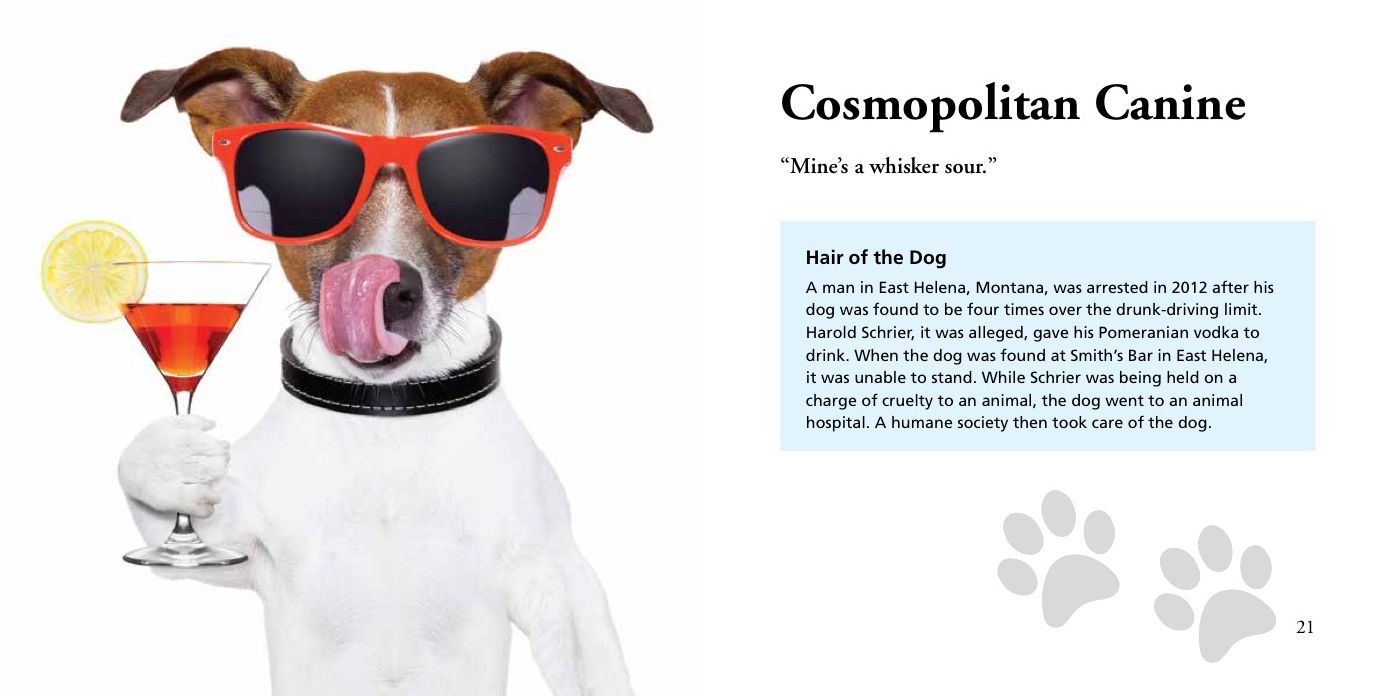 Cosmopolitan Canine

"Mine's a whisker sour."

Hair of the Dog

A man in East Helena, Montana, was arrested in 2012 after his dog was found to be four times over the drunk-driving limit. Harold Schrier, it was alleged, gave his Pomeranian vodka to drink. When the dog was found at Smith's Bar in East Helena, it was unable to stand. While Schrier was being held on a charge of cruelty to an animal, the dog went to an animal hospital. A humane society then took care of the dog.

21